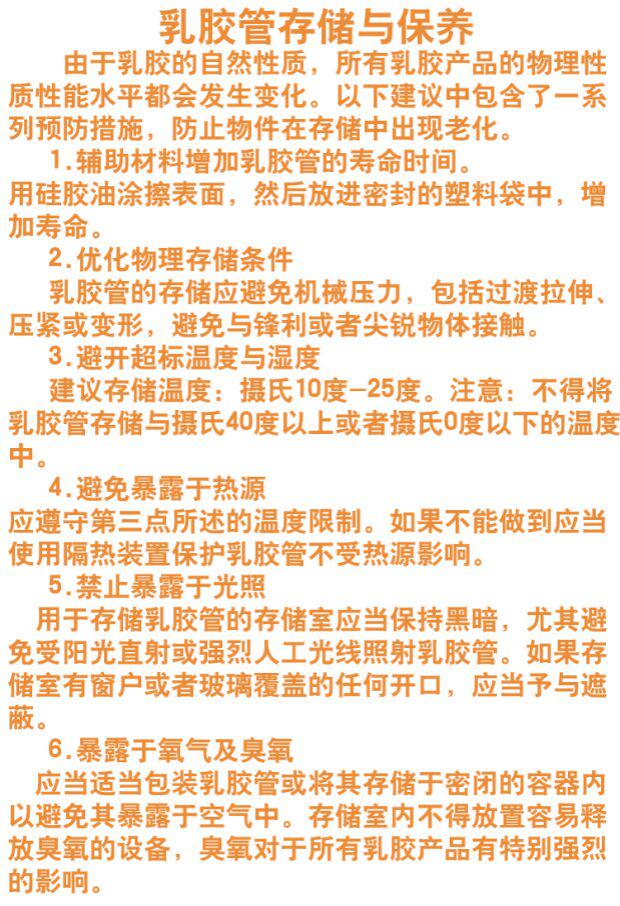 乳胶管存储与保养

由于乳胶的自然性质，所有乳胶产品的物理性质性能水平都会发生变化。以下建议中包含了一系列预防措施，防止物件在存储中出现老化。

1.辅助材料增加乳胶管的寿命时间。

用硅胶油涂擦表面，然后放进密封的塑料袋中，增加寿命。

2.优化物理存储条件

乳胶管的存储应避免机械压力，包括过渡拉伸、压紧或变形，避免与锋利或者尖锐物体接触。

3.避开超标温度与湿度

建议存储温度：摄氏10度—25度。注意：不得将乳胶管存储与摄氏40度以上或者摄氏0度以下的温度中。

4.避免暴露于热源

应遵守第三点所述的温度限制。如果不能做到应当使用隔热装置保护乳胶管不受热源影响。

5.禁止暴露于光照

用于存储乳胶管的存储室应当保持黑暗，尤其避免受阳光直射或强烈人工光线照射乳胶管。如果存储室有窗户或者玻璃覆盖的任何开口，应当予与遮蔽。

6.暴露于氧气及臭氧

应当适当包装乳胶管或将其存储于密闭的容器内以避免其暴露于空气中。存储室内不得放置容易释放臭氧的设备，臭氧对于所有乳胶产品有特别强烈的影响。